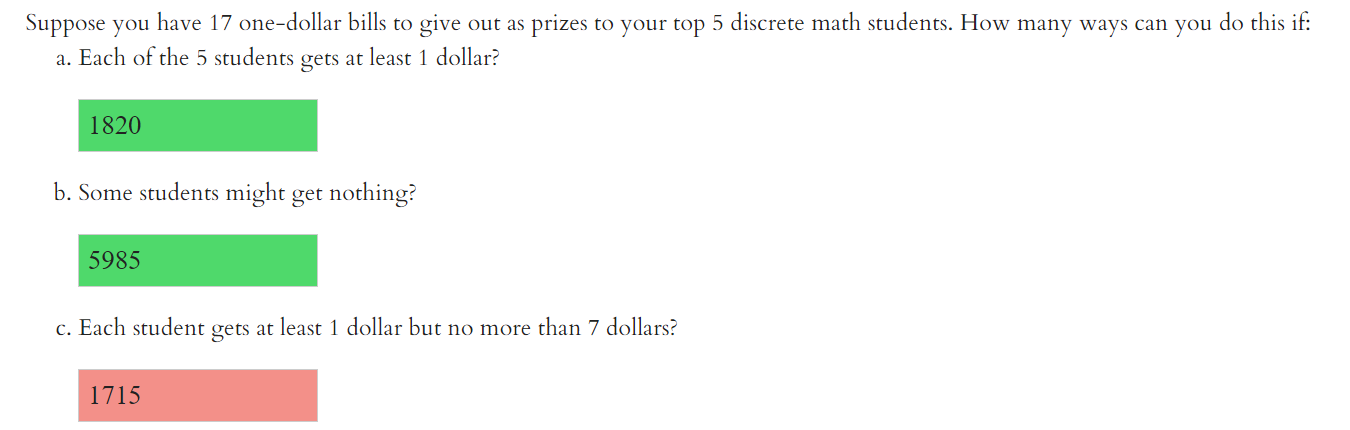 Suppose you have 17 one-dollar bills to give out as prizes to your top 5 discrete math students. How many ways can you do this if:

a. Each of the 5 students gets at least 1 dollar?

1820

b. Some students might get nothing?

5985

c. Each student gets at least 1 dollar but no more than 7 dollars?

1715